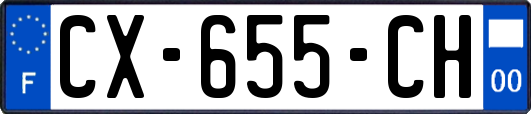 F
CX-655-CH
00